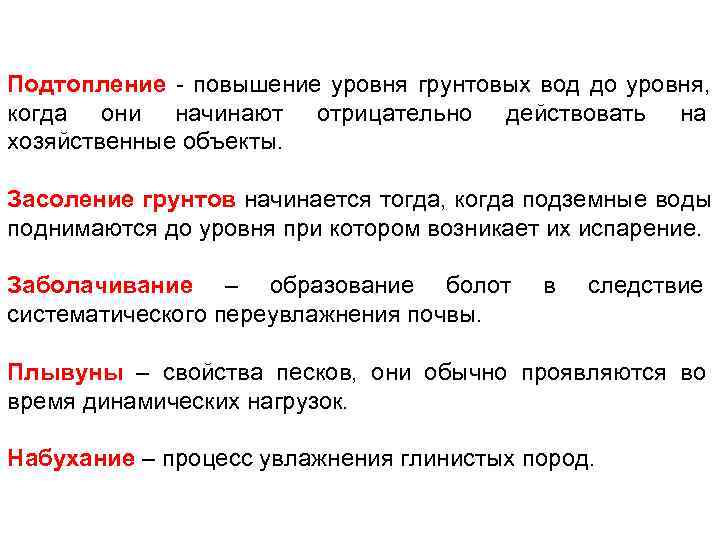 Подтопление - повышение уровня грунтовых вод до уровня, когда они начинают отрицательно действовать на хозяйственные объекты.

Засоление грунтов начинается тогда, когда подземные воды поднимаются до уровня при котором возникает их испарение.

Заболачивание – образование болот в следствие систематического переувлажнения почвы.

Плывуны – свойства песков, они обычно проявляются во время динамических нагрузок.

Набухание – процесс увлажнения глинистых пород.